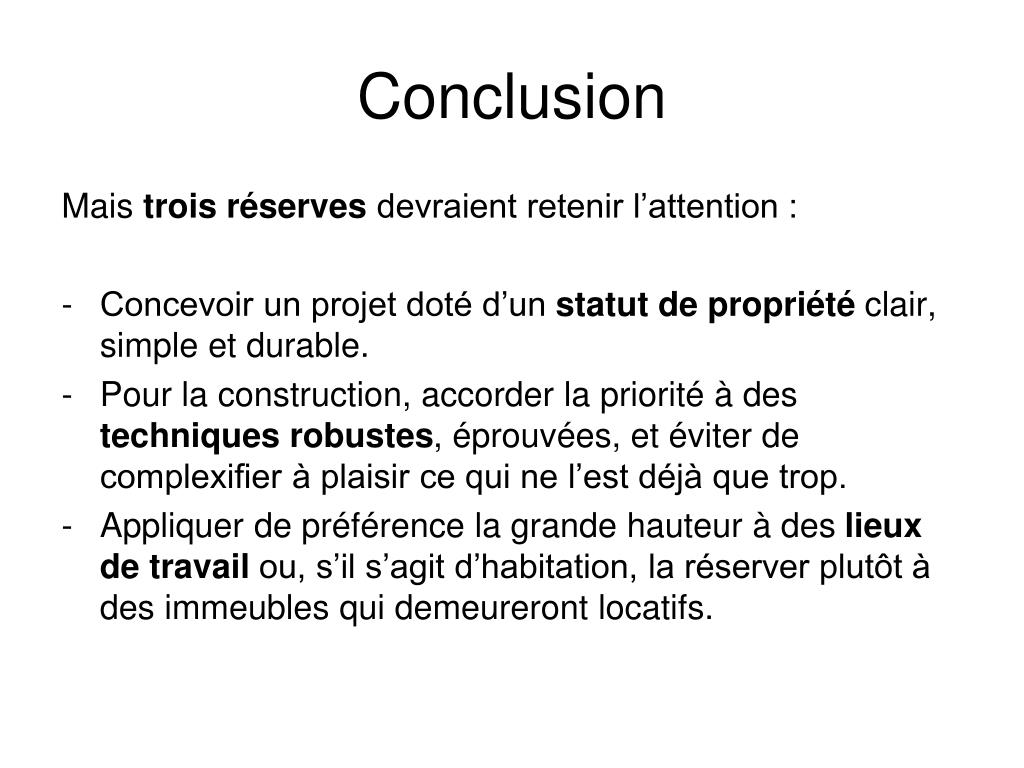 Conclusion

Mais trois réserves devraient retenir l’attention :

- Concevoir un projet doté d’un statut de propriété clair, simple et durable.
- Pour la construction, accorder la priorité à des techniques robustes, éprouvées, et éviter de complexifier à plaisir ce qui ne l’est déjà que trop.
- Appliquer de préférence la grande hauteur à des lieux de travail ou, s’il s’agit d’habitation, la réserver plutôt à des immeubles qui demeureront locatifs.